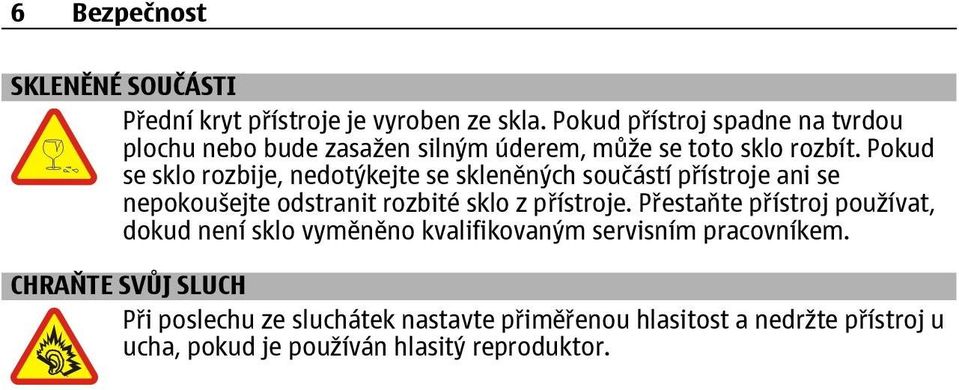 6 Bezpečnost

SKLENĚNÉ SOUČÁSTI

Přední kryt přístroje je vyroben ze skla. Pokud přístroj spadne na tvrdou plochu nebo bude zasažen silným úderem, může se toto sklo rozbít. Pokud se sklo rozbije, nedotýkejte se skleněných součástí přístroje ani se nepokoušejte odstranit rozbité sklo z přístroje. Přestaňte přístroj používat, dokud není sklo vyměněno kvalifikovaným servisním pracovníkem.

CHRAŇTE SVŮJ SLUCH

Při poslechu ze sluchátek nastavte přiměřenou hlasitost a nedržte přístroj u ucha, pokud je používán hlasitý reproduktor.